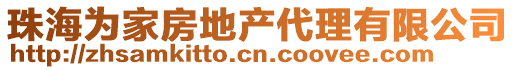 珠海为家房地产代理有限公司
http://zhsamkitto.cn.coovee.com